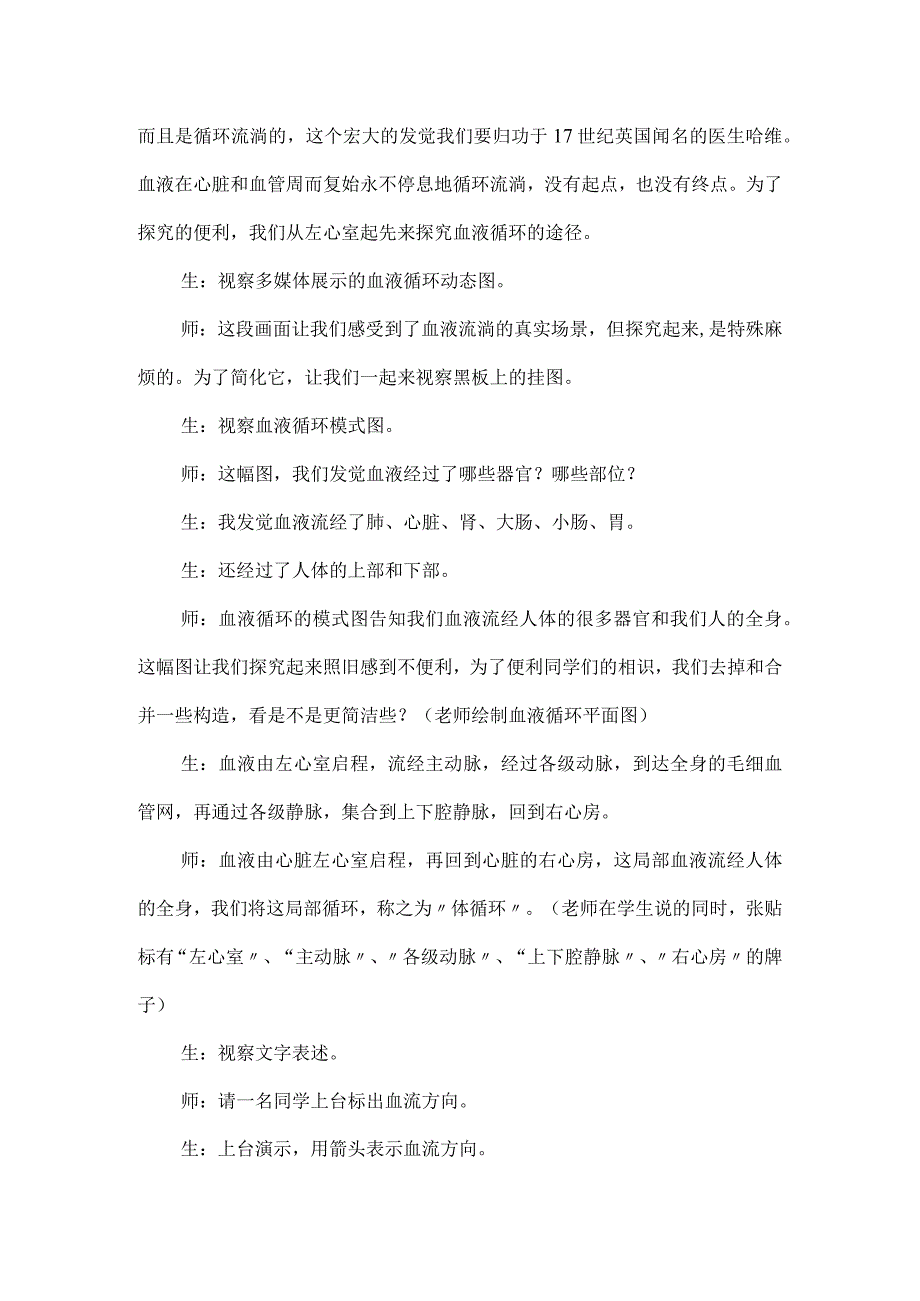 而且是循环流淌的，这个宏大的发觉我们要归功于17世纪英国闻名的医生哈维。血液在心脏和血管周而复始永不停息地循环流淌，没有起点，也没有终点。为了探究的便利，我们从左心室起先来探究血液循环的途径。

生：视察多媒体展示的血液循环动态图。

师：这段画面让我们感受到了血液流淌的真实场景，但探究起来，是特殊麻烦的。为了简化它，让我们一起来视察黑板上的挂图。

生：视察血液循环模式图。

师：这幅图，我们发觉血液经过了哪些器官？哪些部位？

生：我发觉血液流经了肺、心脏、肾、大肠、小肠、胃。

生：还经过了人体的上部和下部。

师：血液循环的模式图告知我们血液流经人体的很多器官和我们人的全身。这幅图让我们探究起来照旧感到不便利，为了便利同学们的相识，我们去掉和合并一些构造，看是不是更简洁些？（老师绘制血液循环平面图）

生：血液由左心室启程，流经主动脉，经过各级动脉，到达全身的毛细血管网，再通过各级静脉，集合到上下腔静脉，回到右心房。

师：血液由心脏左心室启程，再回到心脏的右心房，这局部血液流经人体的全身，我们将这局部循环，称之为〃体循环〃。（老师在学生说的同时，张贴标有“左心室〃、“主动脉〃、〃各级动脉〃、“上下腔静脉〃、〃右心房〃的牌子）

生：视察文字表述。

师：请一名同学上台标出血流方向。

生：上台演示，用箭头表示血流方向。